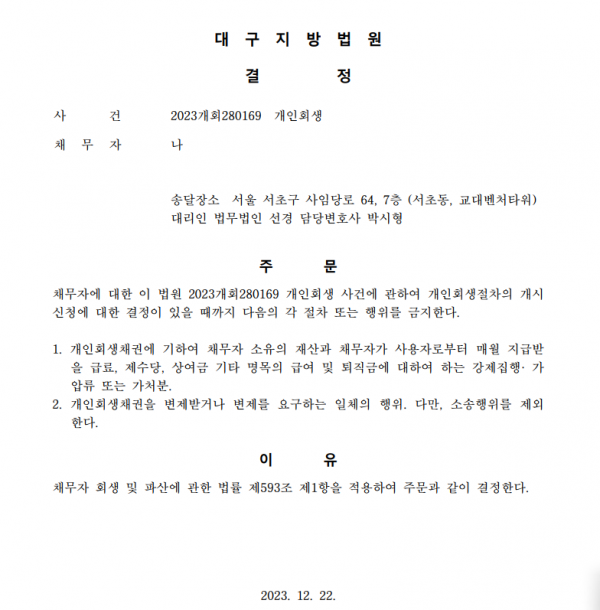 대 구 지 방 법 원

결 정

사 건 2023개회280169 개인회생

채 무 자 나

송달장소 서울 서초구 사임당로 64, 7층 (서초동, 교대벤처타워)
대리인 법무법인 선경 담당변호사 박시형

주 문

채무자에 대한 이 법원 2023개회280169 개인회생 사건에 관하여 개인회생절차의 개시 신청에 대한 결정이 있을 때까지 다음의 각 절차 또는 행위를 금지한다.

1. 개인회생채권에 기하여 채무자 소유의 재산과 채무자가 사용자로부터 매월 지급받을 급료, 제수당, 상여금 기타 명목의 급여 및 퇴직금에 대하여 하는 강제집행· 가압류 또는 가처분.
2. 개인회생채권을 변제받거나 변제를 요구하는 일체의 행위. 다만, 소송행위를 제외한다.

이 유

채무자 회생 및 파산에 관한 법률 제593조 제1항을 적용하여 주문과 같이 결정한다.

2023. 12. 22.